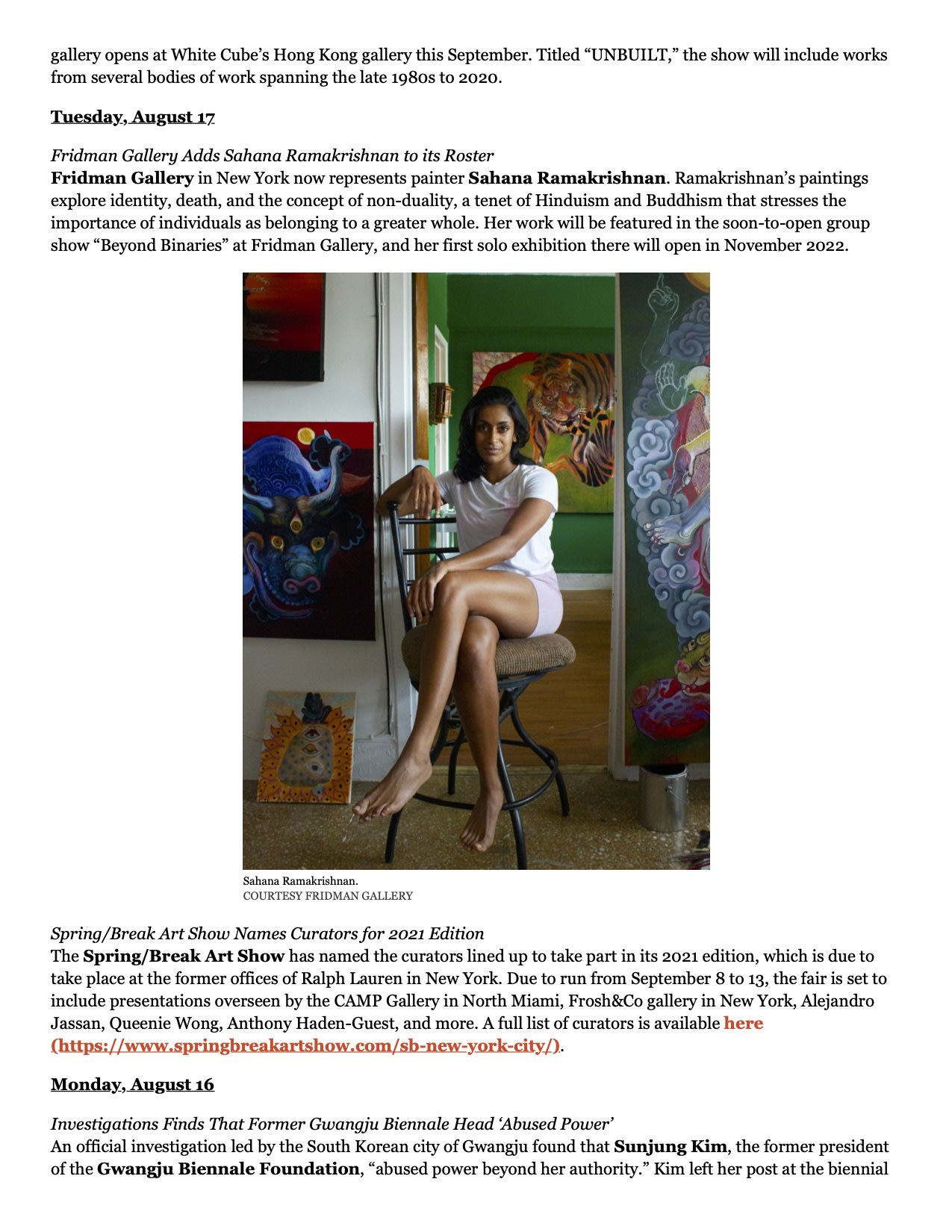 gallery opens at White Cube's Hong Kong gallery this September. Titled "UNBUILT," the show will include works from several bodies of work spanning the late 1980s to 2020.

Tuesday, August 17

Fridman Gallery Adds Sahana Ramakrishnan to its Roster
Fridman Gallery in New York now represents painter Sahana Ramakrishnan. Ramakrishnan's paintings explore identity, death, and the concept of non-duality, a tenet of Hinduism and Buddhism that stresses the importance of individuals as belonging to a greater whole. Her work will be featured in the soon-to-open group show "Beyond Binaries" at Fridman Gallery, and her first solo exhibition there will open in November 2022.

Sahana Ramakrishnan.
COURTESY FRIDMAN GALLERY

Spring/Break Art Show Names Curators for 2021 Edition
The Spring/Break Art Show has named the curators lined up to take part in its 2021 edition, which is due to take place at the former offices of Ralph Lauren in New York. Due to run from September 8 to 13, the fair is set to include presentations overseen by the CAMP Gallery in North Miami, Frosh&Co gallery in New York, Alejandro Jassan, Queenie Wong, Anthony Haden-Guest, and more. A full list of curators is available here (https://www.springbreakartshow.com/sb-new-york-city/).

Monday, August 16

Investigations Finds That Former Gwangju Biennale Head 'Abused Power'
An official investigation led by the South Korean city of Gwangju found that Sunjung Kim, the former president of the Gwangju Biennale Foundation, "abused power beyond her authority." Kim left her post at the biennial